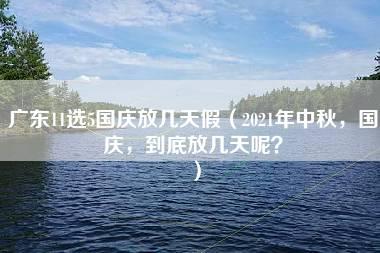 广东11选5国庆放几天假（2021年中秋，国庆，到底放几天呢？）